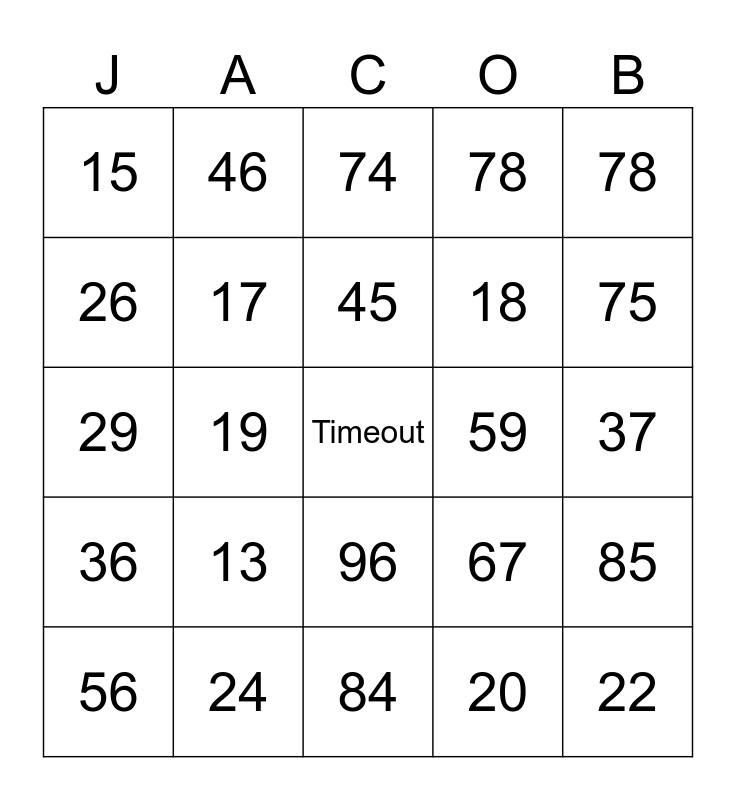 | J | A | C | O | B |
|---|---|---|---|---|
| 15 | 46 | 74 | 78 | 78 |
| 26 | 17 | 45 | 18 | 75 |
| 29 | 19 | Timeout | 59 | 37 |
| 36 | 13 | 96 | 67 | 85 |
| 56 | 24 | 84 | 20 | 22 |